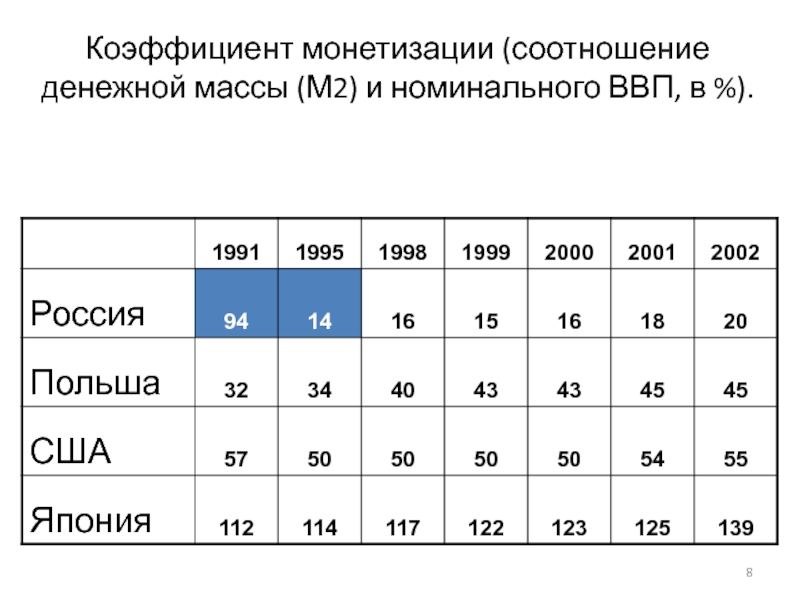 Коэффициент монетизации (соотношение денежной массы (М2) и номинального ВВП, в %).

| | 1991 | 1995 | 1998 | 1999 | 2000 | 2001 | 2002 |
|---|---|---|---|---|---|---|---|
| Россия | 94 | 14 | 16 | 15 | 16 | 18 | 20 |
| Польша | 32 | 34 | 40 | 43 | 43 | 45 | 45 |
| США | 57 | 50 | 50 | 50 | 50 | 54 | 55 |
| Япония | 112 | 114 | 117 | 122 | 123 | 125 | 139 |

8